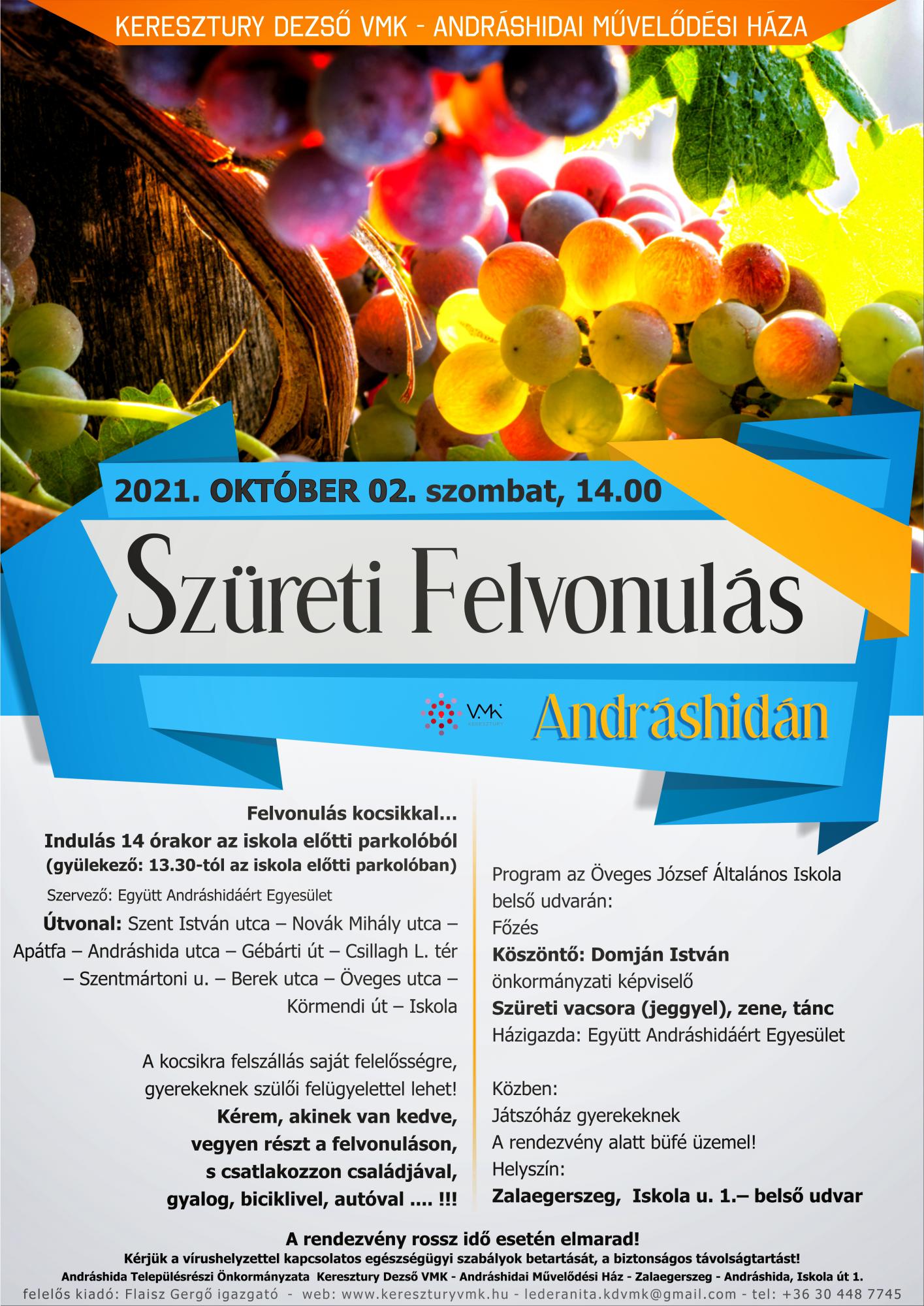 KERESZTURY DEZSŐ VMK - ANDRÁSHIDAI MŰVELŐDÉSI HÁZA

2021. OKTÓBER 02. szombat, 14.00

Szüreti Felvonulás

VMK KERESZTURY

Andráshidán

Felvonulás kocsikkal…
Indulás 14 órakor az iskola előtti parkolóból
(gyülekező: 13.30-tól az iskola előtti parkolóban)

Szervező: Együtt Andráshidáért Egyesület

Útvonal: Szent István utca – Novák Mihály utca – Apátfa – Andráshida utca – Gébárti út – Csillagh L. tér – Szentmártoni u. – Berek utca – Öveges utca – Körmendi út – Iskola

A kocsikra felszállás saját felelősségre, gyerekeknek szülői felügyelettel lehet!
Kérem, akinek van kedve, vegyen részt a felvonuláson, s csatlakozzon családjával, gyalog, biciklivel, autóval .... !!!

Program az Öveges József Általános Iskola belső udvarán:
Főzés
Köszöntő: Domján István
önkormányzati képviselő
Szüreti vacsora (jeggyel), zene, tánc
Házigazda: Együtt Andráshidáért Egyesület

Közben:
Játszóház gyerekeknek
A rendezvény alatt büfé üzemel!
Helyszín:
Zalaegerszeg, Iskola u. 1.– belső udvar

A rendezvény rossz idő esetén elmarad!
Kérjük a vírushelyzettel kapcsolatos egészségügyi szabályok betartását, a biztonságos távolságtartást!
Andráshida Településrészi Önkormányzata Keresztury Dezső VMK - Andráshidai Művelődési Ház - Zalaegerszeg - Andráshida, Iskola út 1.
felelős kiadó: Flaisz Gergő igazgató - web: www.kereszturyvmk.hu - lederanita.kdvmk@gmail.com - tel: +36 30 448 7745